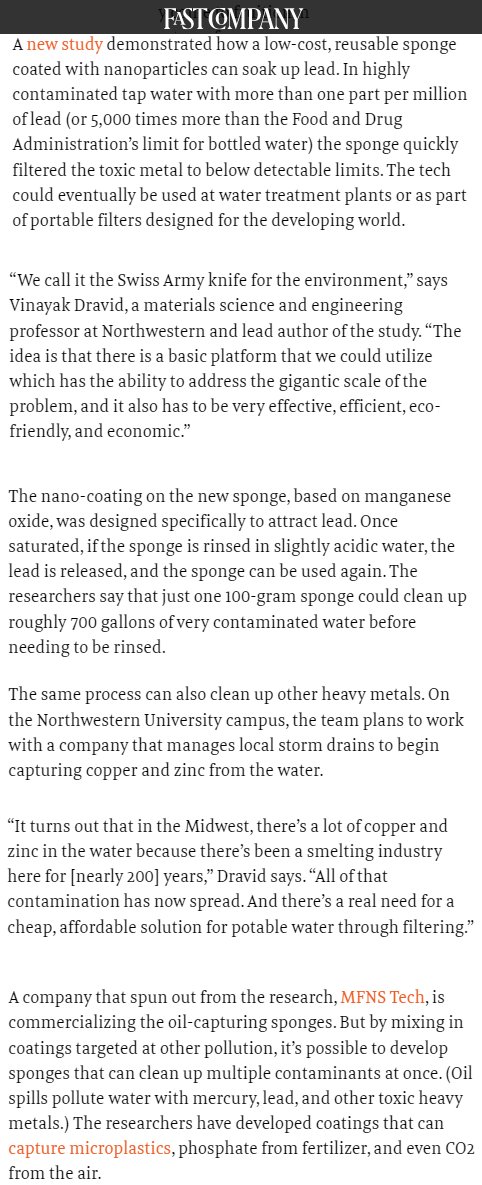 FAST COMPANY

A new study demonstrated how a low-cost, reusable sponge coated with nanoparticles can soak up lead. In highly contaminated tap water with more than one part per million of lead (or 5,000 times more than the Food and Drug Administration's limit for bottled water) the sponge quickly filtered the toxic metal to below detectable limits. The tech could eventually be used at water treatment plants or as part of portable filters designed for the developing world.

"We call it the Swiss Army knife for the environment," says Vinayak Dravid, a materials science and engineering professor at Northwestern and lead author of the study. "The idea is that there is a basic platform that we could utilize which has the ability to address the gigantic scale of the problem, and it also has to be very effective, efficient, eco-friendly, and economic."

The nano-coating on the new sponge, based on manganese oxide, was designed specifically to attract lead. Once saturated, if the sponge is rinsed in slightly acidic water, the lead is released, and the sponge can be used again. The researchers say that just one 100-gram sponge could clean up roughly 700 gallons of very contaminated water before needing to be rinsed.

The same process can also clean up other heavy metals. On the Northwestern University campus, the team plans to work with a company that manages local storm drains to begin capturing copper and zinc from the water.

"It turns out that in the Midwest, there's a lot of copper and zinc in the water because there's been a smelting industry here for [nearly 200] years," Dravid says. "All of that contamination has now spread. And there's a real need for a cheap, affordable solution for potable water through filtering."

A company that spun out from the research, MFNS Tech, is commercializing the oil-capturing sponges. But by mixing in coatings targeted at other pollution, it's possible to develop sponges that can clean up multiple contaminants at once. (Oil spills pollute water with mercury, lead, and other toxic heavy metals.) The researchers have developed coatings that can capture microplastics, phosphate from fertilizer, and even CO2 from the air.